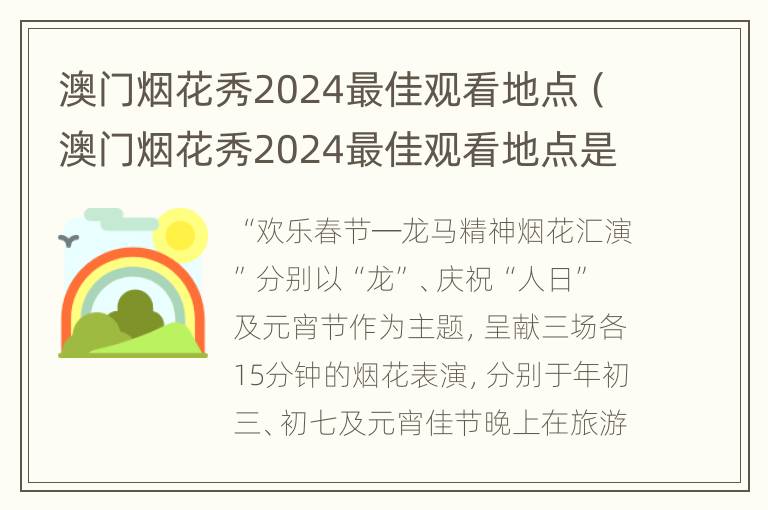 澳门烟花秀2024最佳观看地点（澳门烟花秀2024最佳观看地点是

“欢乐春节一龙马精神烟花汇演”分别以“龙”、庆祝“人日”及元宵节作为主题，呈献三场各15分钟的烟花表演，分别于年初三、初七及元宵佳节晚上在旅游